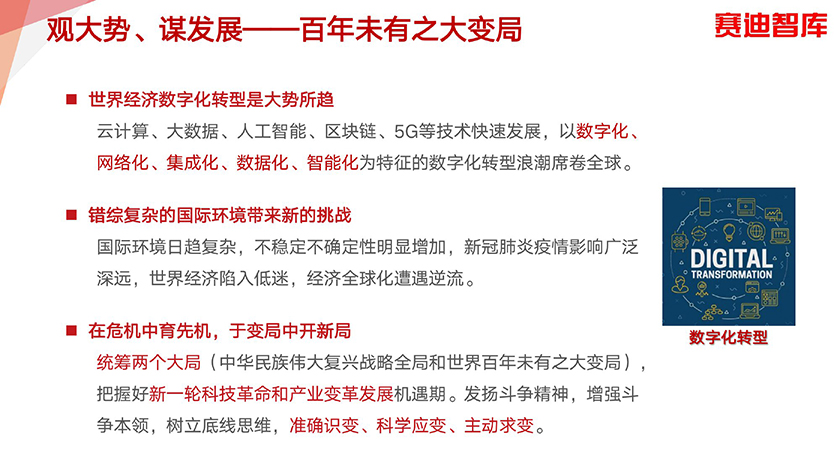 观大势、谋发展——百年未有之大变局

赛迪智库

■ 世界经济数字化转型是大势所趋

云计算、大数据、人工智能、区块链、5G等技术快速发展，以数字化、网络化、集成化、数据化、智能化为特征的数字化转型浪潮席卷全球。

■ 错综复杂的国际环境带来新的挑战

国际环境日趋复杂，不稳定不确定性明显增加，新冠肺炎疫情影响广泛深远，世界经济陷入低迷，经济全球化遭遇逆流。

■ 在危机中育先机，于变局中开新局

统筹两个大局（中华民族伟大复兴战略全局和世界百年未有之大变局），把握好新一轮科技革命和产业变革发展机遇期。发扬斗争精神，增强斗争本领，树立底线思维，准确识变、科学应变、主动求变。

DIGITAL TRANSFORMATION

数字化转型